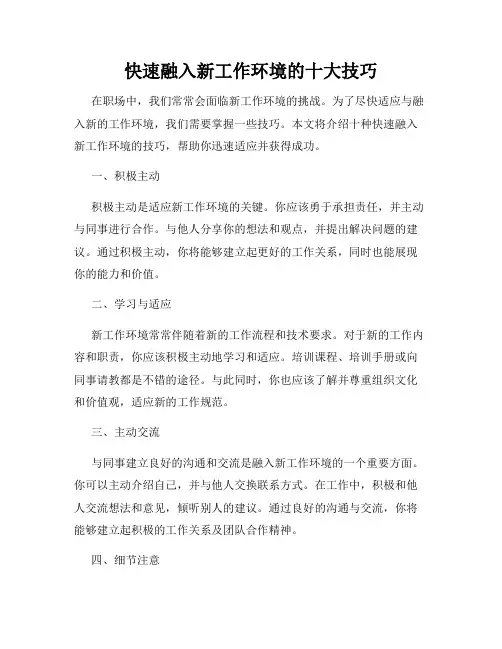 快速融入新工作环境的十大技巧

在职场中，我们常常会面临新工作环境的挑战。为了尽快适应与融入新的工作环境，我们需要掌握一些技巧。本文将介绍十种快速融入新工作环境的技巧，帮助你迅速适应并获得成功。

一、积极主动

积极主动是适应新工作环境的关键。你应该勇于承担责任，并主动与同事进行合作。与他人分享你的想法和观点，并提出解决问题的建议。通过积极主动，你将能够建立起更好的工作关系，同时也能展现你的能力和价值。

二、学习与适应

新工作环境常常伴随着新的工作流程和技术要求。对于新的工作内容和职责，你应该积极主动地学习和适应。培训课程、培训手册或向同事请教都是不错的途径。与此同时，你也应该了解并尊重组织文化和价值观，适应新的工作规范。

三、主动交流

与同事建立良好的沟通和交流是融入新工作环境的一个重要方面。你可以主动介绍自己，并与他人交换联系方式。在工作中，积极和他人交流想法和意见，倾听别人的建议。通过良好的沟通与交流，你将能够建立起积极的工作关系及团队合作精神。

四、细节注意